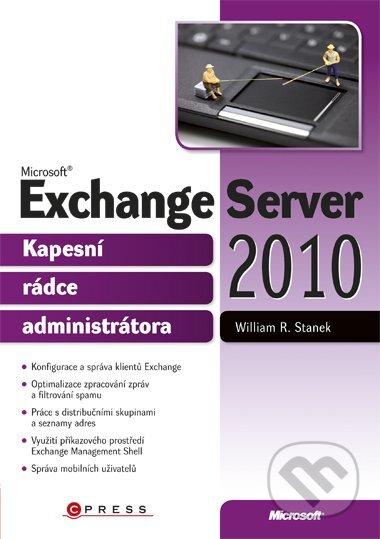 Microsoft®
Exchange Server
2010

Kapesní rádce administrátora

William R. Stanek

- Konfigurace a správa klientů Exchange
- Optimalizace zpracování zpráv a filtrování spamu
- Práce s distribučními skupinami a seznamy adres
- Využití příkazového prostředí Exchange Management Shell
- Správa mobilních uživatelů

CPRESS

Microsoft